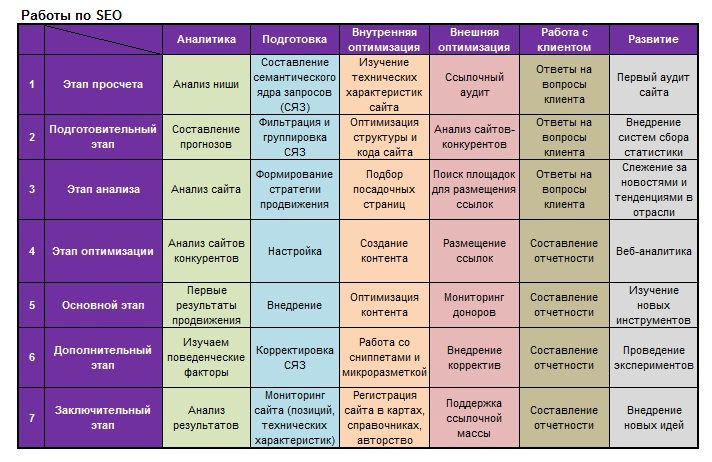 Работы по SEO

| | | Аналитика | Подготовка | Внутренняя оптимизация | Внешняя оптимизация | Работа с клиентом | Развитие |
|---|---|---|---|---|---|---|---|
| 1 | Этап просчета | Анализ ниши | Составление семантического ядра запросов (СЯЗ) | Изучение технических характеристик сайта | Ссылочный аудит | Ответы на вопросы клиента | Первый аудит сайта |
| 2 | Подготовительный этап | Составление прогнозов | Фильтрация и группировка СЯЗ | Оптимизация структуры и кода сайта | Анализ сайтов-конкурентов | Ответы на вопросы клиента | Внедрение систем сбора статистики |
| 3 | Этап анализа | Анализ сайта | Формирование стратегии продвижения | Подбор посадочных страниц | Поиск площадок для размещения ссылок | Ответы на вопросы клиента | Слежение за новостями и тенденциями в отрасли |
| 4 | Этап оптимизации | Анализ сайтов конкурентов | Настройка | Создание контента | Размещение ссылок | Составление отчетности | Веб-аналитика |
| 5 | Основной этап | Первые результаты продвижения | Внедрение | Оптимизация контента | Мониторинг доноров | Составление отчетности | Изучение новых инструментов |
| 6 | Дополнительный этап | Изучаем поведенческие факторы | Корректировка СЯЗ | Работа со сниппетами и микроразметкой | Внедрение корректив | Составление отчетности | Проведение экспериментов |
| 7 | Заключительный этап | Анализ результатов | Мониторинг сайта (позиций, технических характеристик) | Регистрация сайта в картах, справочниках, авторство | Поддержка ссылочной массы | Составление отчетности | Внедрение новых идей |